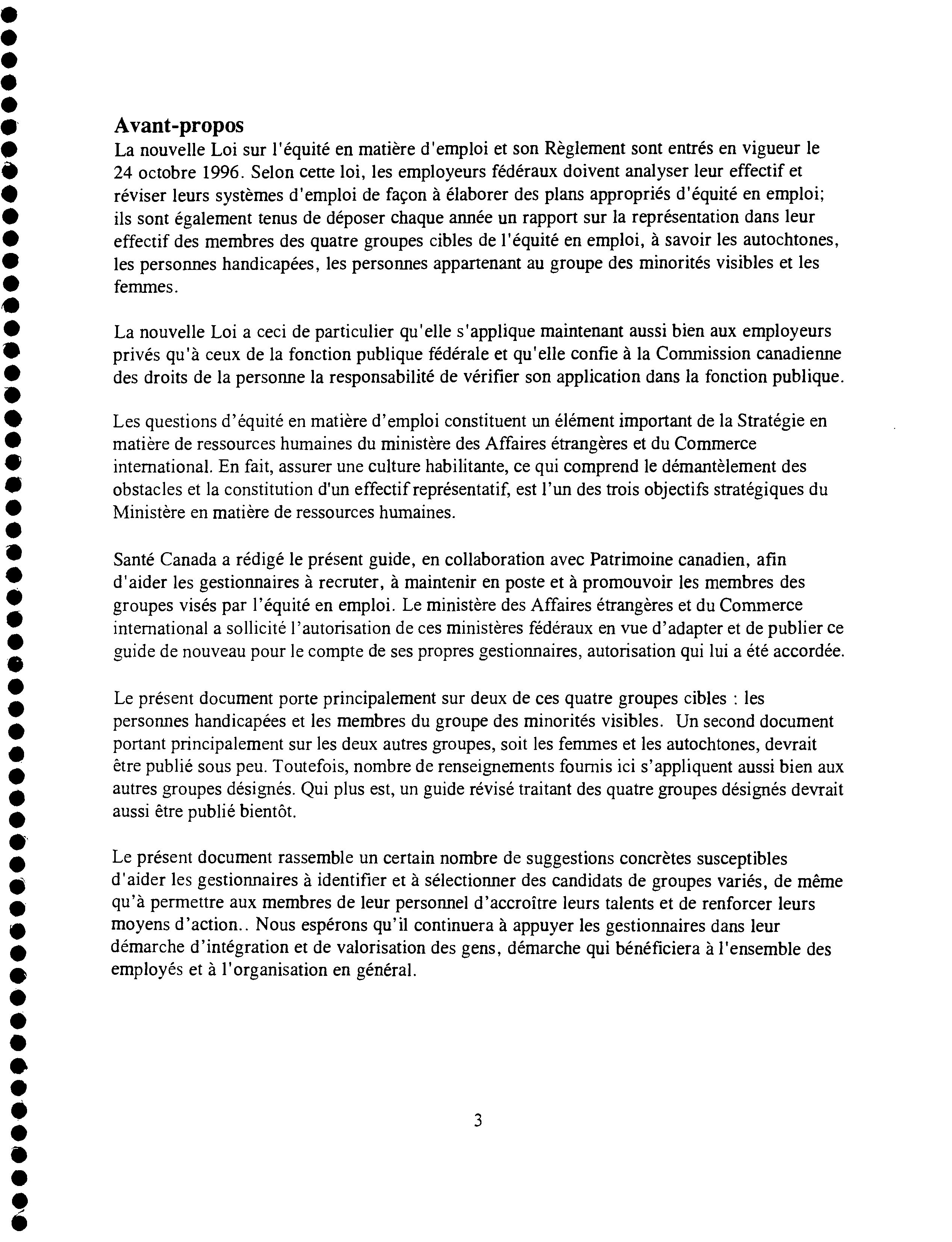 Avant-propos
La nouvelle Loi sur l'équité en matière d'emploi et son Règlement sont entrés en vigueur le 24 octobre 1996. Selon cette loi, les employeurs fédéraux doivent analyser leur effectif et réviser leurs systèmes d'emploi de façon à élaborer des plans appropriés d'équité en emploi; ils sont également tenus de déposer chaque année un rapport sur la représentation dans leur effectif des membres des quatre groupes cibles de l'équité en emploi, à savoir les autochtones, les personnes handicapées, les personnes appartenant au groupe des minorités visibles et les femmes.

La nouvelle Loi a ceci de particulier qu'elle s'applique maintenant aussi bien aux employeurs privés qu'à ceux de la fonction publique fédérale et qu'elle confie à la Commission canadienne des droits de la personne la responsabilité de vérifier son application dans la fonction publique.

Les questions d'équité en matière d'emploi constituent un élément important de la Stratégie en matière de ressources humaines du ministère des Affaires étrangères et du Commerce international. En fait, assurer une culture habilitante, ce qui comprend le démantèlement des obstacles et la constitution d'un effectif représentatif, est l'un des trois objectifs stratégiques du Ministère en matière de ressources humaines.

Santé Canada a rédigé le présent guide, en collaboration avec Patrimoine canadien, afin d'aider les gestionnaires à recruter, à maintenir en poste et à promouvoir les membres des groupes visés par l'équité en emploi. Le ministère des Affaires étrangères et du Commerce international a sollicité l'autorisation de ces ministères fédéraux en vue d'adapter et de publier ce guide de nouveau pour le compte de ses propres gestionnaires, autorisation qui lui a été accordée.

Le présent document porte principalement sur deux de ces quatre groupes cibles : les personnes handicapées et les membres du groupe des minorités visibles. Un second document portant principalement sur les deux autres groupes, soit les femmes et les autochtones, devrait être publié sous peu. Toutefois, nombre de renseignements fournis ici s'appliquent aussi bien aux autres groupes désignés. Qui plus est, un guide révisé traitant des quatre groupes désignés devrait aussi être publié bientôt.

Le présent document rassemble un certain nombre de suggestions concrètes susceptibles d'aider les gestionnaires à identifier et à sélectionner des candidats de groupes variés, de même qu'à permettre aux membres de leur personnel d'accroître leurs talents et de renforcer leurs moyens d'action.. Nous espérons qu'il continuera à appuyer les gestionnaires dans leur démarche d'intégration et de valorisation des gens, démarche qui bénéficiera à l'ensemble des employés et à l'organisation en général.

3